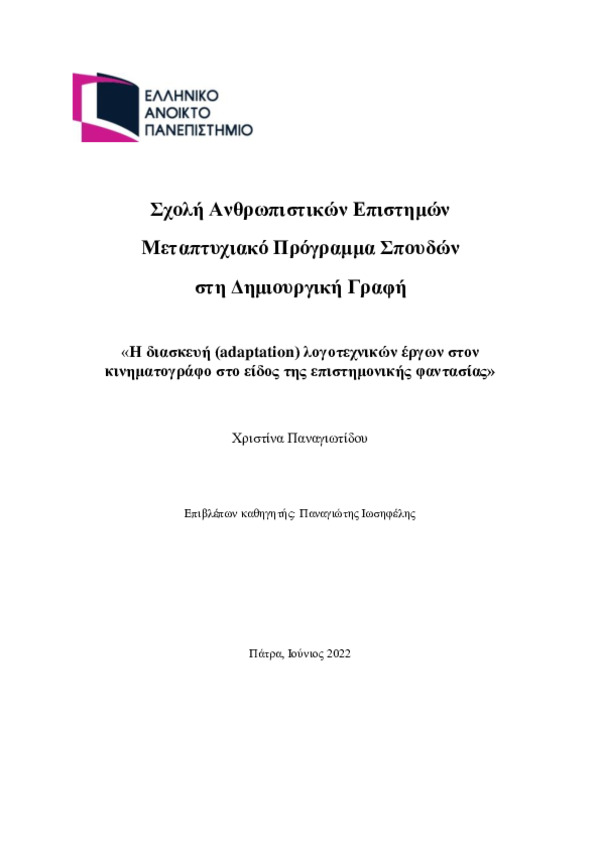 ΕΛΛΗΝΙΚΟ
ΑΝΟΙΚΤΟ
ΠΑΝΕΠΙΣΤΗΜΙΟ

Σχολή Ανθρωπιστικών Επιστημών

Μεταπτυχιακό Πρόγραμμα Σπουδών

στη Δημιουργική Γραφή

«Η διασκευή (adaptation) λογοτεχνικών έργων στον κινηματογράφο στο είδος της επιστημονικής φαντασίας»

Χριστίνα Παναγιωτίδου

Επιβλέπων καθηγητής: Παναγιώτης Ιωσηφέλης

Πάτρα, Ιούνιος 2022